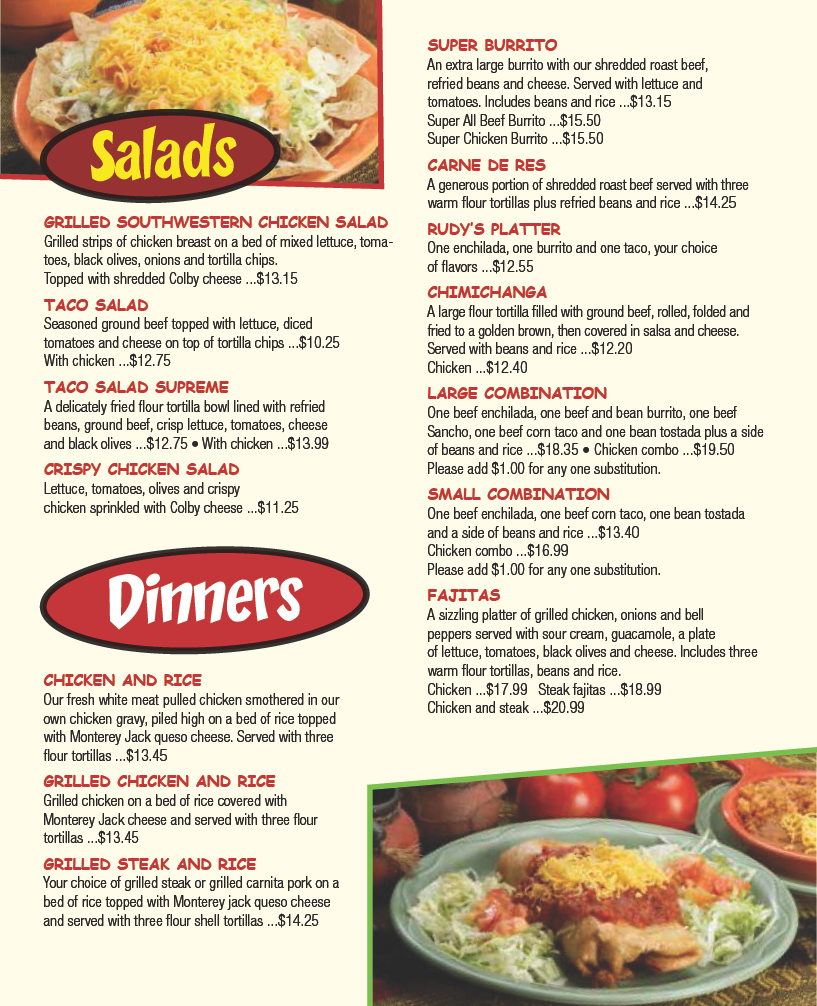 Salads

GRILLED SOUTHWESTERN CHICKEN SALAD
Grilled strips of chicken breast on a bed of mixed lettuce, tomatoes, black olives, onions and tortilla chips. Topped with shredded Colby cheese ...$13.15

TACO SALAD
Seasoned ground beef topped with lettuce, diced tomatoes and cheese on top of tortilla chips ...$10.25
With chicken ...$12.75

TACO SALAD SUPREME
A delicately fried flour tortilla bowl lined with refried beans, ground beef, crisp lettuce, tomatoes, cheese and black olives ...$12.75 • With chicken ...$13.99

CRISPY CHICKEN SALAD
Lettuce, tomatoes, olives and crispy chicken sprinkled with Colby cheese ...$11.25

Dinners

CHICKEN AND RICE
Our fresh white meat pulled chicken smothered in our own chicken gravy, piled high on a bed of rice topped with Monterey Jack queso cheese. Served with three flour tortillas ...$13.45

GRILLED CHICKEN AND RICE
Grilled chicken on a bed of rice covered with Monterey Jack cheese and served with three flour tortillas ...$13.45

GRILLED STEAK AND RICE
Your choice of grilled steak or grilled carnita pork on a bed of rice topped with Monterey jack queso cheese and served with three flour shell tortillas ...$14.25

SUPER BURRITO
An extra large burrito with our shredded roast beef, refried beans and cheese. Served with lettuce and tomatoes. Includes beans and rice ...$13.15
Super All Beef Burrito ...$15.50
Super Chicken Burrito ...$15.50

CARNE DE RES
A generous portion of shredded roast beef served with three warm flour tortillas plus refried beans and rice ...$14.25

RUDY'S PLATTER
One enchilada, one burrito and one taco, your choice of flavors ...$12.55

CHIMICHANGA
A large flour tortilla filled with ground beef, rolled, folded and fried to a golden brown, then covered in salsa and cheese. Served with beans and rice ...$12.20
Chicken ...$12.40

LARGE COMBINATION
One beef enchilada, one beef and bean burrito, one beef Sancho, one beef corn taco and one bean tostada plus a side of beans and rice ...$18.35 • Chicken combo ...$19.50
Please add $1.00 for any one substitution.

SMALL COMBINATION
One beef enchilada, one beef corn taco, one bean tostada and a side of beans and rice ...$13.40
Chicken combo ...$16.99
Please add $1.00 for any one substitution.

FAJITAS
A sizzling platter of grilled chicken, onions and bell peppers served with sour cream, guacamole, a plate of lettuce, tomatoes, black olives and cheese. Includes three warm flour tortillas, beans and rice.
Chicken ...$17.99 Steak fajitas ...$18.99
Chicken and steak ...$20.99